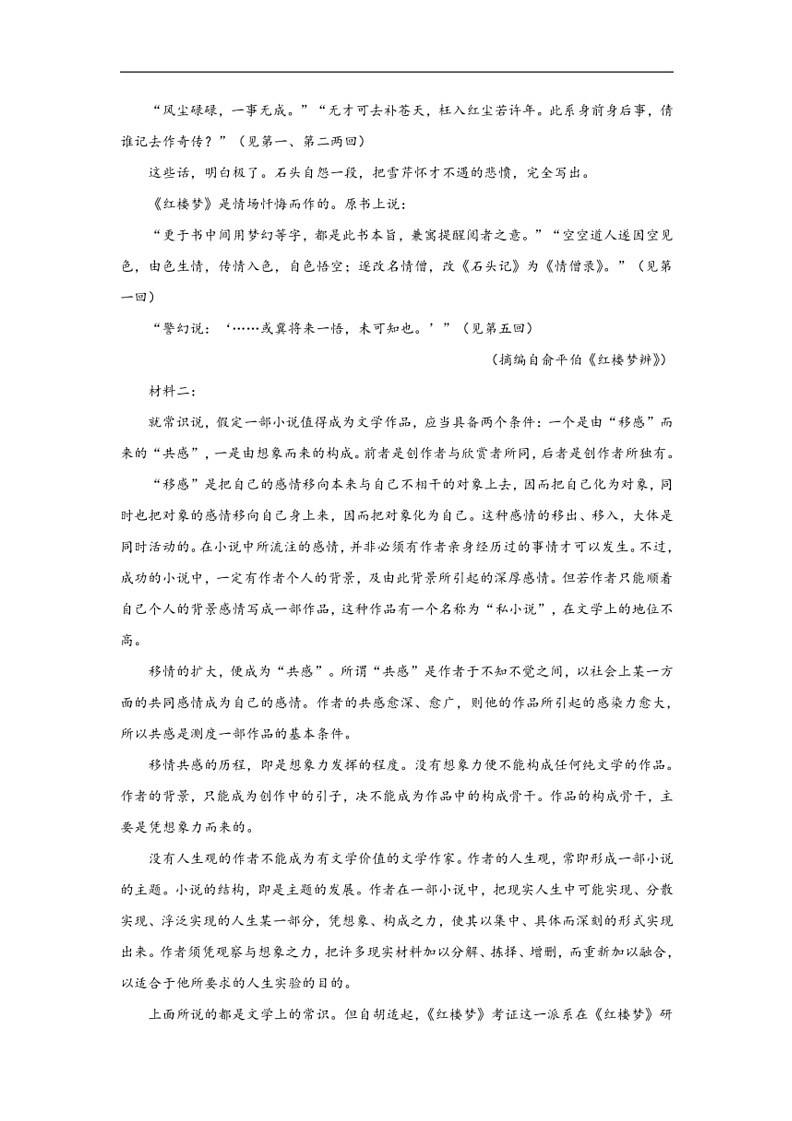 “风尘碌碌，一事无成。”“无才可去补苍天，枉入红尘若许年。此系身前身后事，倩谁记去作奇传？”（见第一、第二两回）

这些话，明白极了。石头自怨一段，把雪芹怀才不遇的悲愤，完全写出。

《红楼梦》是情场忏悔而作的。原书上说：

“更于书中间用梦幻等字，都是此书本旨，兼寓提醒阅者之意。”“空空道人遂因空见色，由色生情，传情入色，自色悟空；遂改名情僧，改《石头记》为《情僧录》。”（见第一回）

“警幻说：‘……或冀将来一悟，未可知也。’”（见第五回）

（摘编自俞平伯《红楼梦辨》）

材料二：

就常识说，假定一部小说值得成为文学作品，应当具备两个条件：一个是由“移感”而来的“共感”，一是由想象而来的构成。前者是创作者与欣赏者所同，后者是创作者所独有。

“移感”是把自己的感情移向本来与自己不相干的对象上去，因而把自己化为对象，同时也把对象的感情移向自己身上来，因而把对象化为自己。这种感情的移出、移入，大体是同时活动的。在小说中所流注的感情，并非必须有作者亲身经历过的事情才可以发生。不过，成功的小说中，一定有作者个人的背景，及由此背景所引起的深厚感情。但若作者只能顺着自己个人的背景感情写成一部作品，这种作品有一个名称为“私小说”，在文学上的地位不高。

移情的扩大，便成为“共感”。所谓“共感”是作者于不知不觉之间，以社会上某一方面的共同感情成为自己的感情。作者的共感愈深、愈广，则他的作品所引起的感染力愈大，所以共感是测度一部作品的基本条件。

移情共感的历程，即是想象力发挥的程度。没有想象力便不能构成任何纯文学的作品。作者的背景，只能成为创作中的引子，决不能成为作品中的构成骨干。作品的构成骨干，主要是凭想象力而来的。

没有人生观的作者不能成为有文学价值的文学作家。作者的人生观，常即形成一部小说的主题。小说的结构，即是主题的发展。作者在一部小说中，把现实人生中可能实现、分散实现、浮泛实现的人生某一部分，凭想象、构成之力，使其以集中、具体而深刻的形式实现出来。作者须凭观察与想象之力，把许多现实材料加以分解、拣择、增删，而重新加以融合，以适合于他所要求的人生实验的目的。

上面所说的都是文学上的常识。但自胡适起，《红楼梦》考证这一派系在《红楼梦》研